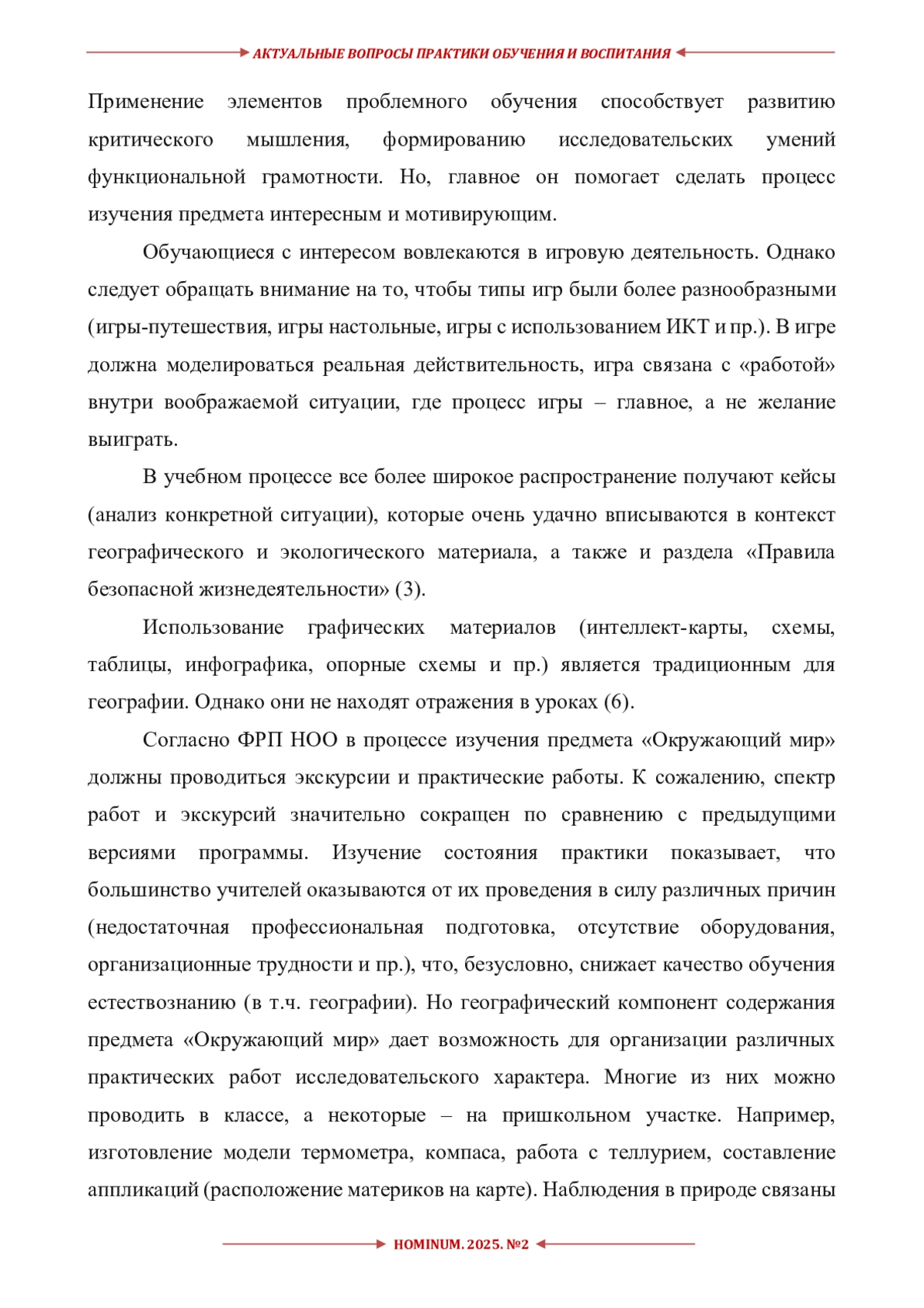 АКТУАЛЬНЫЕ ВОПРОСЫ ПРАКТИКИ ОБУЧЕНИЯ И ВОСПИТАНИЯ

Применение элементов проблемного обучения способствует развитию критического мышления, формированию исследовательских умений функциональной грамотности. Но, главное он помогает сделать процесс изучения предмета интересным и мотивирующим.

Обучающиеся с интересом вовлекаются в игровую деятельность. Однако следует обращать внимание на то, чтобы типы игр были более разнообразными (игры-путешествия, игры настольные, игры с использованием ИКТ и пр.). В игре должна моделироваться реальная действительность, игра связана с «работой» внутри воображаемой ситуации, где процесс игры – главное, а не желание выиграть.

В учебном процессе все более широкое распространение получают кейсы (анализ конкретной ситуации), которые очень удачно вписываются в контекст географического и экологического материала, а также и раздела «Правила безопасной жизнедеятельности» (3).

Использование графических материалов (интеллект-карты, схемы, таблицы, инфографика, опорные схемы и пр.) является традиционным для географии. Однако они не находят отражения в уроках (6).

Согласно ФРП НОО в процессе изучения предмета «Окружающий мир» должны проводиться экскурсии и практические работы. К сожалению, спектр работ и экскурсий значительно сокращен по сравнению с предыдущими версиями программы. Изучение состояния практики показывает, что большинство учителей оказываются от их проведения в силу различных причин (недостаточная профессиональная подготовка, отсутствие оборудования, организационные трудности и пр.), что, безусловно, снижает качество обучения естествознанию (в т.ч. географии). Но географический компонент содержания предмета «Окружающий мир» дает возможность для организации различных практических работ исследовательского характера. Многие из них можно проводить в классе, а некоторые – на пришкольном участке. Например, изготовление модели термометра, компаса, работа с теллурием, составление аппликаций (расположение материков на карте). Наблюдения в природе связаны

HOMINUM. 2025. №2